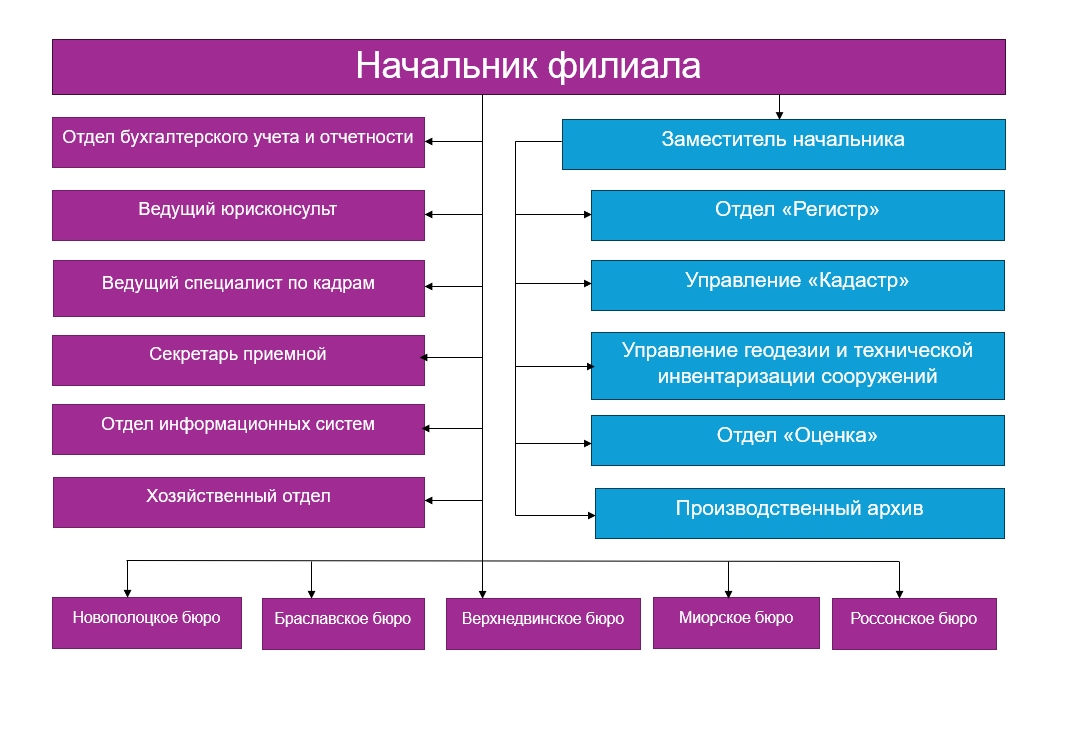 Начальник филиала

Отдел бухгалтерского учета и отчетности

Ведущий юрисконсульт

Ведущий специалист по кадрам

Секретарь приемной

Отдел информационных систем

Хозяйственный отдел

Заместитель начальника

Отдел «Регистр»

Управление «Кадастр»

Управление геодезии и технической инвентаризации сооружений

Отдел «Оценка»

Производственный архив

Новополоцкое бюро

Браславское бюро

Верхнедвинское бюро

Миорское бюро

Россонское бюро